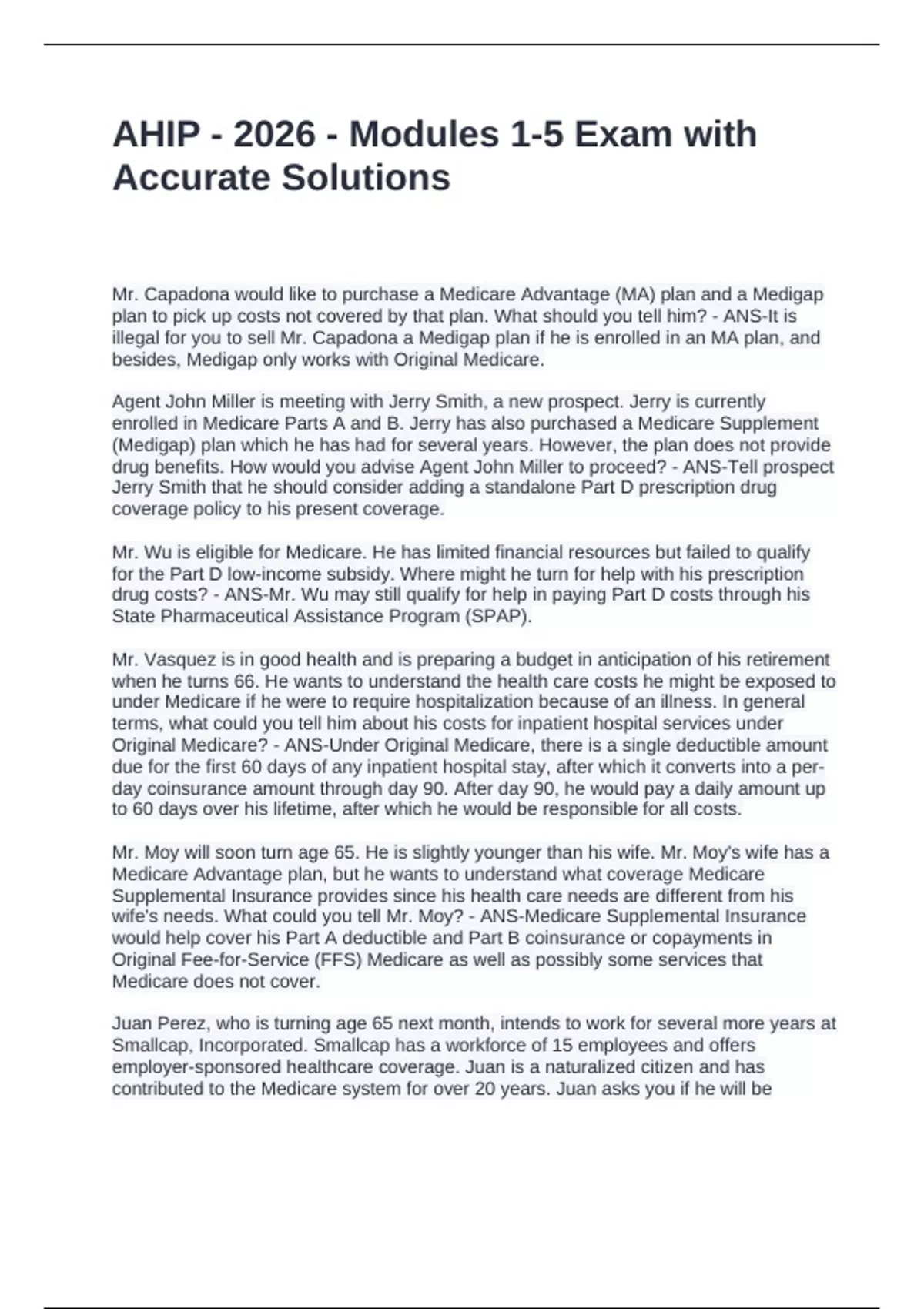 AHIP - 2026 - Modules 1-5 Exam with Accurate Solutions

Mr. Capadona would like to purchase a Medicare Advantage (MA) plan and a Medigap plan to pick up costs not covered by that plan. What should you tell him? - ANS-It is illegal for you to sell Mr. Capadona a Medigap plan if he is enrolled in an MA plan, and besides, Medigap only works with Original Medicare.

Agent John Miller is meeting with Jerry Smith, a new prospect. Jerry is currently enrolled in Medicare Parts A and B. Jerry has also purchased a Medicare Supplement (Medigap) plan which he has had for several years. However, the plan does not provide drug benefits. How would you advise Agent John Miller to proceed? - ANS-Tell prospect Jerry Smith that he should consider adding a standalone Part D prescription drug coverage policy to his present coverage.

Mr. Wu is eligible for Medicare. He has limited financial resources but failed to qualify for the Part D low-income subsidy. Where might he turn for help with his prescription drug costs? - ANS-Mr. Wu may still qualify for help in paying Part D costs through his State Pharmaceutical Assistance Program (SPAP).

Mr. Vasquez is in good health and is preparing a budget in anticipation of his retirement when he turns 66. He wants to understand the health care costs he might be exposed to under Medicare if he were to require hospitalization because of an illness. In general terms, what could you tell him about his costs for inpatient hospital services under Original Medicare? - ANS-Under Original Medicare, there is a single deductible amount due for the first 60 days of any inpatient hospital stay, after which it converts into a per-day coinsurance amount through day 90. After day 90, he would pay a daily amount up to 60 days over his lifetime, after which he would be responsible for all costs.

Mr. Moy will soon turn age 65. He is slightly younger than his wife. Mr. Moy's wife has a Medicare Advantage plan, but he wants to understand what coverage Medicare Supplemental Insurance provides since his health care needs are different from his wife's needs. What could you tell Mr. Moy? - ANS-Medicare Supplemental Insurance would help cover his Part A deductible and Part B coinsurance or copayments in Original Fee-for-Service (FFS) Medicare as well as possibly some services that Medicare does not cover.

Juan Perez, who is turning age 65 next month, intends to work for several more years at Smallcap, Incorporated. Smallcap has a workforce of 15 employees and offers employer-sponsored healthcare coverage. Juan is a naturalized citizen and has contributed to the Medicare system for over 20 years. Juan asks you if he will be